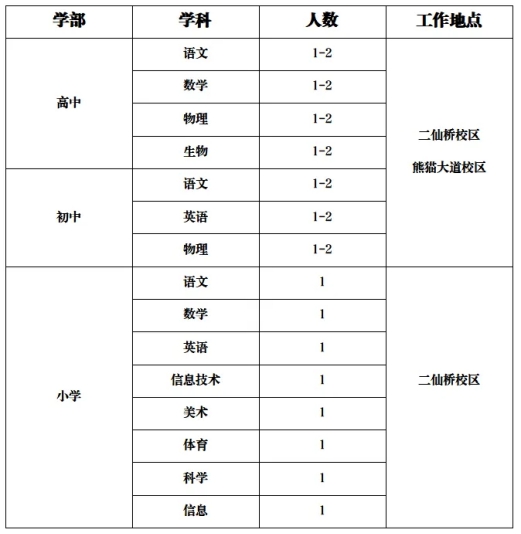 | 学部 | 学科 | 人数 | 工作地点 |
|---|---|---|---|
| 高中 | 语文 | 1-2 | 二仙桥校区 熊猫大道校区 |
| | 数学 | 1-2 | |
| | 物理 | 1-2 | |
| | 生物 | 1-2 | |
| 初中 | 语文 | 1-2 | |
| | 英语 | 1-2 | |
| | 物理 | 1-2 | |
| 小学 | 语文 | 1 | 二仙桥校区 |
| | 数学 | 1 | |
| | 英语 | 1 | |
| | 信息技术 | 1 | |
| | 美术 | 1 | |
| | 体育 | 1 | |
| | 科学 | 1 | |
| | 信息 | 1 | |